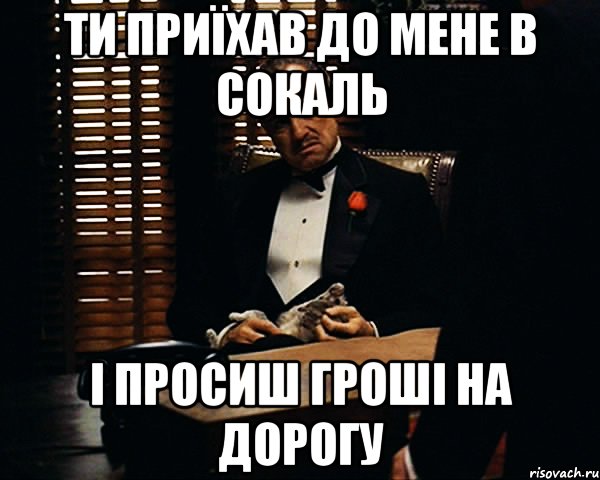 ТИ ПРИЇХАВ ДО МЕНЕ В СОКАЛЬ

І ПРОСИШ ГРОШІ НА ДОРОГУ

risovach.ru